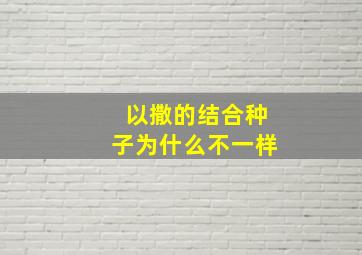 以撒的结合种子为什么不一样